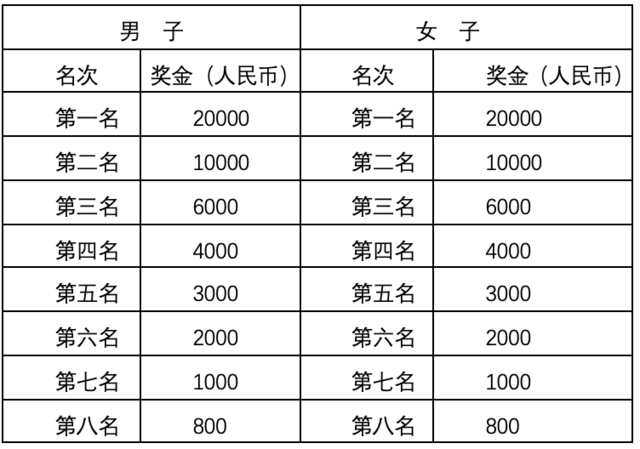 | 男　子 | | 女　子 | |
|---|---|---|---|
| 名次 | 奖金（人民币） | 名次 | 奖金（人民币） |
| 第一名 | 20000 | 第一名 | 20000 |
| 第二名 | 10000 | 第二名 | 10000 |
| 第三名 | 6000 | 第三名 | 6000 |
| 第四名 | 4000 | 第四名 | 4000 |
| 第五名 | 3000 | 第五名 | 3000 |
| 第六名 | 2000 | 第六名 | 2000 |
| 第七名 | 1000 | 第七名 | 1000 |
| 第八名 | 800 | 第八名 | 800 |